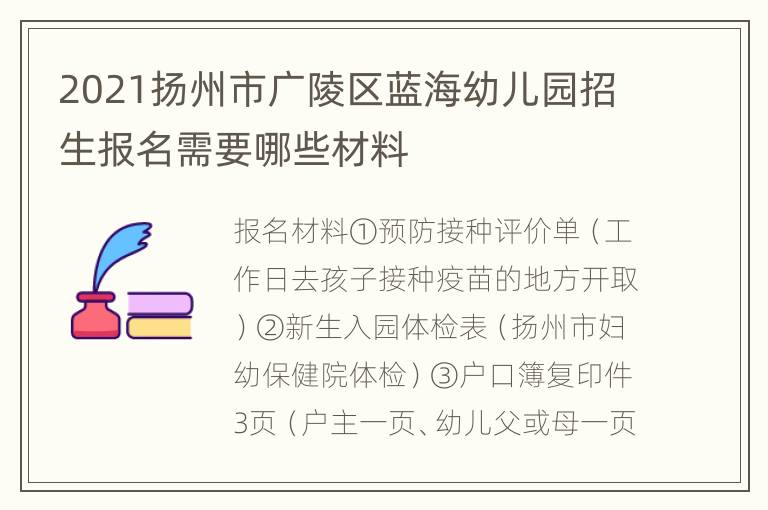 2021扬州市广陵区蓝海幼儿园招生报名需要哪些材料

报名材料①预防接种评价单（工作日去孩子接种疫苗的地方开取）②新生入园体检表（扬州市妇幼保健院体检）③户口簿复印件3页（户主一页、幼儿父或母一页